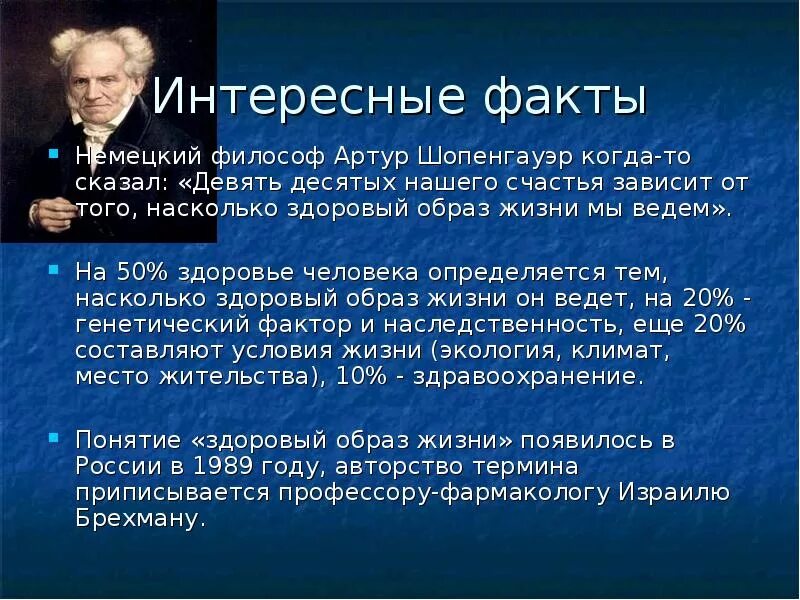 Интересные факты

Немецкий философ Артур Шопенгауэр когда-то сказал: «Девять десятых нашего счастья зависит от того, насколько здоровый образ жизни мы ведем».

На 50% здоровье человека определяется тем, насколько здоровый образ жизни он ведет, на 20% - генетический фактор и наследственность, еще 20% составляют условия жизни (экология, климат, место жительства), 10% - здравоохранение.

Понятие «здоровый образ жизни» появилось в России в 1989 году, авторство термина приписывается профессору-фармакологу Израилю Брехману.